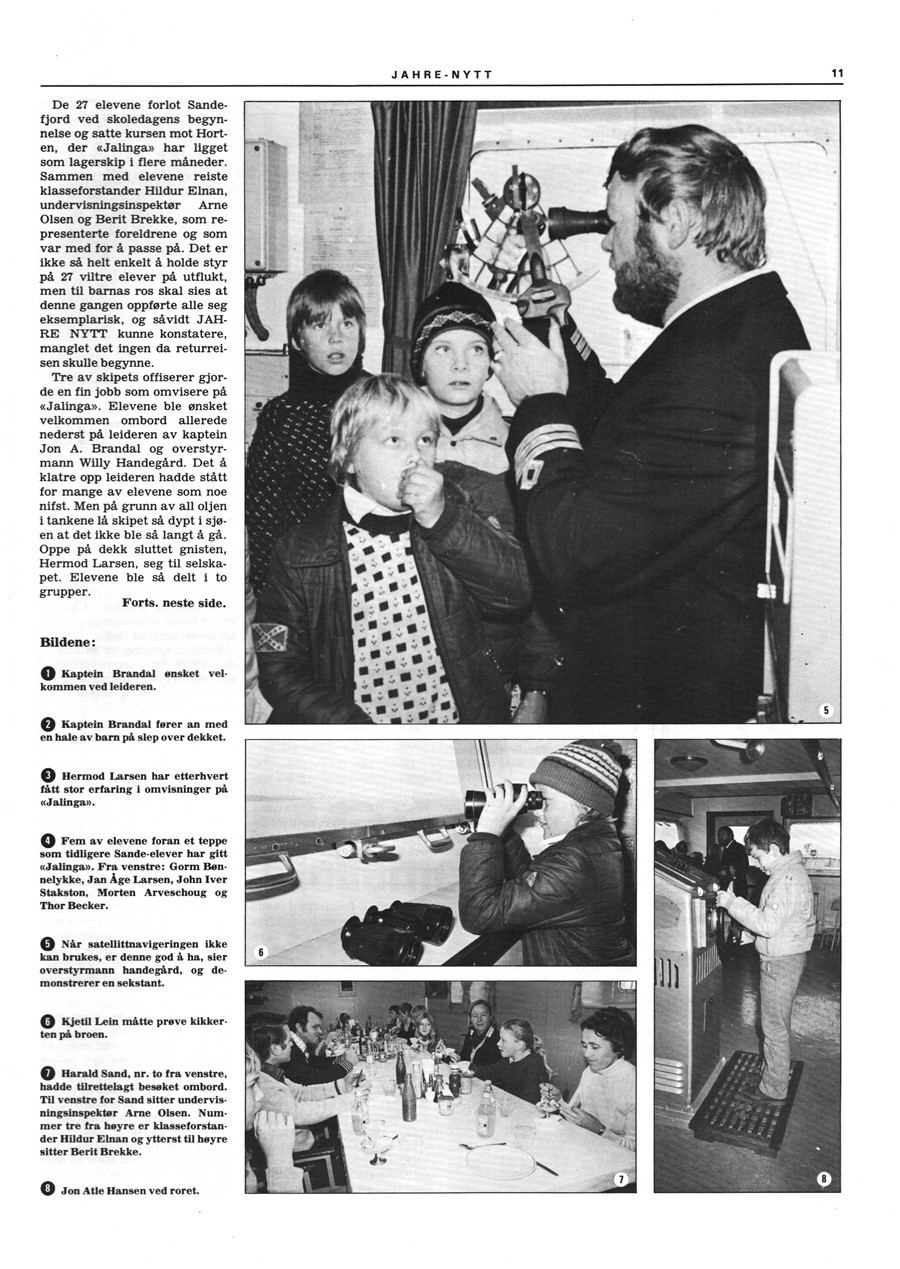 JAHRE-NYTT

11

De 27 elevene forlot Sandefjord ved skoledagens begynnelse og satte kursen mot Horten, der «Jalinga» har ligget som lagerskip i flere måneder. Sammen med elevene reiste klasseforstander Hildur Elnan, undervisningsinspektør Arne Olsen og Berit Brekke, som representerte foreldrene og som var med for å passe på. Det er ikke så helt enkelt å holde styr på 27 viltre elever på utflukt, men til barnas ros skal sies at denne gangen oppførte alle seg eksemplarisk, og såvidt JAHRE NYTT kunne konstatere, manglet det ingen da returreisen skulle begynne.

Tre av skipets offiserer gjorde en fin jobb som omvisere på «Jalinga». Elevene ble ønsket velkommen ombord allerede nederst på leideren av kaptein Jon A. Brandal og overstyrmann Willy Handegård. Det å klatre opp leideren hadde stått for mange av elevene som noe nifst. Men på grunn av all oljen i tankene lå skipet så dypt i sjøen at det ikke ble så langt å gå. Oppe på dekk sluttet gnisten, Hermod Larsen, seg til selskapet. Elevene ble så delt i to grupper.

Forts. neste side.

Bildene:

1 Kaptein Brandal ønsket velkommen ved leideren.

2 Kaptein Brandal fører an med en hale av barn på slep over dekket.

3 Hermod Larsen har etterhvert fått stor erfaring i omvisninger på «Jalinga».

4 Fem av elevene foran et teppe som tidligere Sande-elever har gitt «Jalinga». Fra venstre: Gorm Bønnelykke, Jan Åge Larsen, John Iver Stakston, Morten Arveschoug og Thor Becker.

5 Når satellittnavigeringen ikke kan brukes, er denne god å ha, sier overstyrmann handegård, og demonstrerer en sekstant.

6 Kjetil Lein måtte prøve kikkerten på broen.

7 Harald Sand, nr. to fra venstre, hadde tilrettelagt besøket ombord. Til venstre for Sand sitter undervisningsinspektør Arne Olsen. Nummer tre fra høyre er klasseforstander Hildur Elnan og ytterst til høyre sitter Berit Brekke.

8 Jon Atle Hansen ved roret.

5

6

7

8